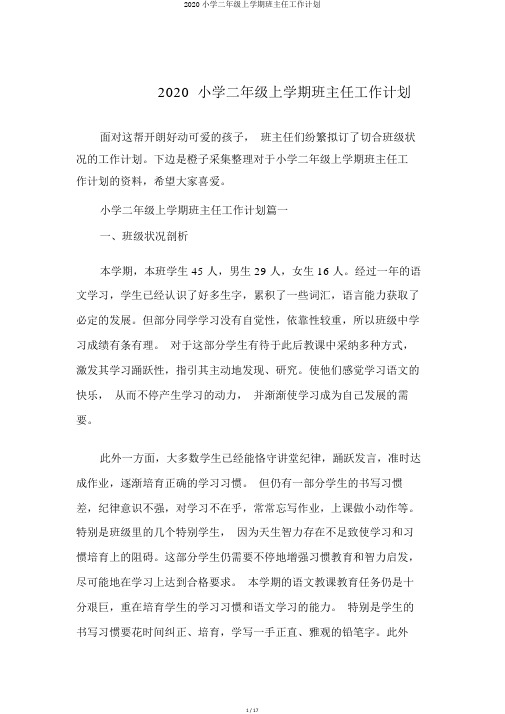 2020 小学二年级上学期班主任工作计划

2020 小学二年级上学期班主任工作计划

面对这帮开朗好动可爱的孩子， 班主任们纷繁拟订了切合班级状况的工作计划。下边是橙子采集整理对于小学二年级上学期班主任工作计划的资料，希望大家喜爱。

小学二年级上学期班主任工作计划篇一

一、班级状况剖析

本学期，本班学生 45 人，男生 29 人，女生 16 人。经过一年的语文学习，学生已经认识了好多生字，累积了一些词汇，语言能力获取了必定的发展。但部分同学学习没有自觉性，依靠性较重，所以班级中学习成绩有条有理。 对于这部分学生有待于此后教课中采纳多种方式，激发其学习踊跃性，指引其主动地发现、研究。使他们感觉学习语文的快乐， 从而不停产生学习的动力， 并渐渐使学习成为自己发展的需要。

此外一方面，大多数学生已经能恪守讲堂纪律，踊跃发言，准时达成作业，逐渐培育正确的学习习惯。 但仍有一部分学生的书写习惯差，纪律意识不强，对学习不在乎，常常忘写作业，上课做小动作等。特别是班级里的几个特别学生， 因为天生智力存在不足致使学习和习惯培育上的阻碍。这部分学生仍需要不停地增强习惯教育和智力启发，尽可能地在学习上达到合格要求。 本学期的语文教课教育任务仍是十分艰巨，重在培育学生的学习习惯和语文学习的能力。 特别是学生的书写习惯要花时间纠正、培育，学写一手正直、雅观的铅笔字。此外

1 / 17